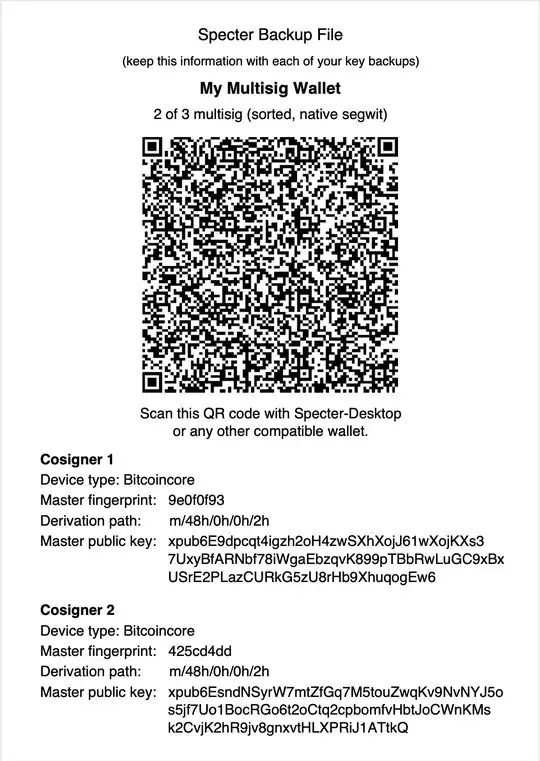 Specter Backup File

(keep this information with each of your key backups)

My Multisig Wallet

2 of 3 multisig (sorted, native segwit)

Scan this QR code with Specter-Desktop or any other compatible wallet.

Cosigner 1
Device type: Bitcoincore
Master fingerprint: 9e0f0f93
Derivation path: m/48h/0h/0h/2h
Master public key: xpub6E9dpcqt4igzh2oH4zwSXhXojJ61wXojKXs37UxyBfARNbf78iWgaEbzqvK899pTBbRwLuGC9xBxUSrE2PLazCURkG5zU8rHb9XhuqogEw6

Cosigner 2
Device type: Bitcoincore
Master fingerprint: 425cd4dd
Derivation path: m/48h/0h/0h/2h
Master public key: xpub6EsndNSyrW7mtZfGq7M5touZwqKv9NvNYJ5os5jf7Uo1BocRGo6t2oCtq2cpbomfvHbtJoCWnKMsk2CvjK2hR9jv8gnxvtHLXPRiJ1ATtkQ